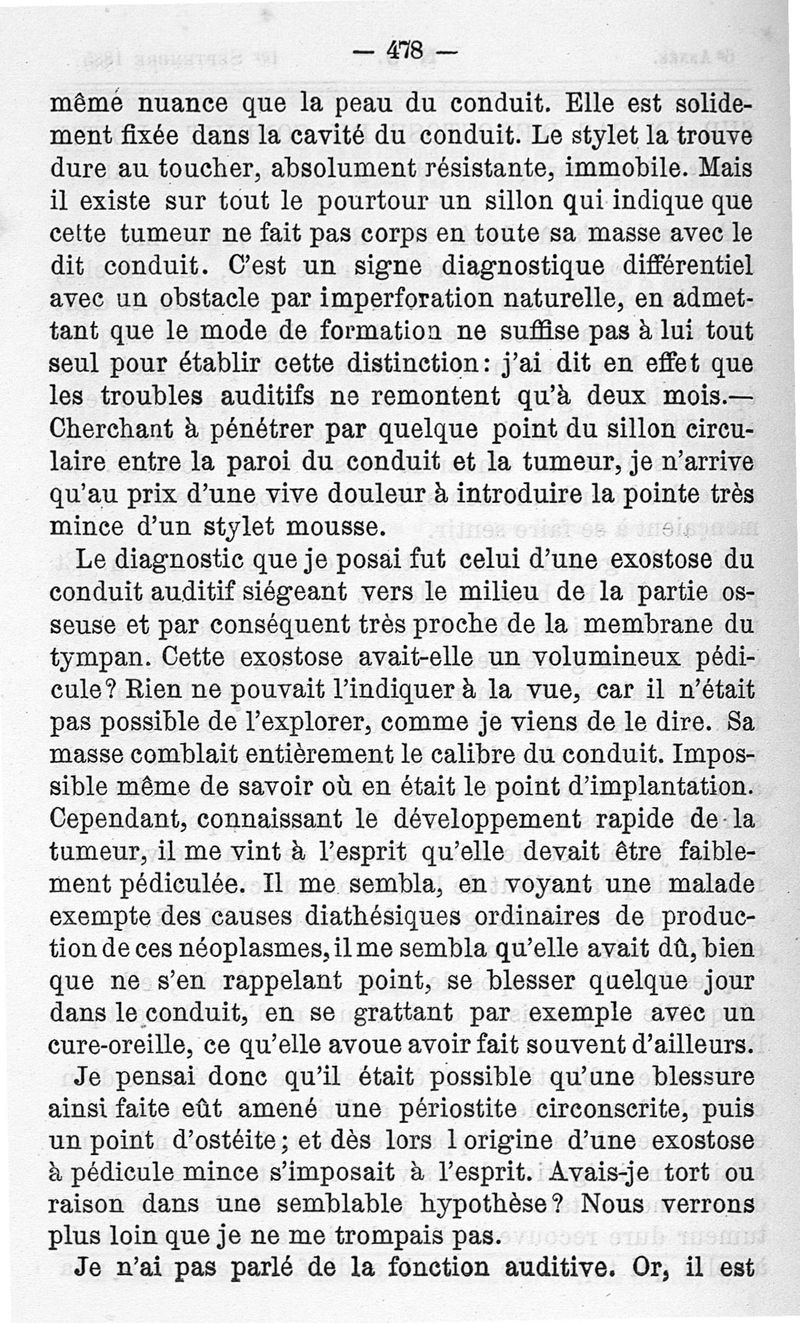 — 478 —

même nuance que la peau du conduit. Elle est solidement fixée dans la cavité du conduit. Le stylet la trouve dure au toucher, absolument résistante, immobile. Mais il existe sur tout le pourtour un sillon qui indique que cette tumeur ne fait pas corps en toute sa masse avec le dit conduit. C'est un signe diagnostique différentiel avec un obstacle par imperforation naturelle, en admettant que le mode de formation ne suffise pas à lui tout seul pour établir cette distinction: j'ai dit en effet que les troubles auditifs ne remontent qu'à deux mois.— Cherchant à pénétrer par quelque point du sillon circulaire entre la paroi du conduit et la tumeur, je n'arrive qu'au prix d'une vive douleur à introduire la pointe très mince d'un stylet mousse.

Le diagnostic que je posai fut celui d'une exostose du conduit auditif siégeant vers le milieu de la partie osseuse et par conséquent très proche de la membrane du tympan. Cette exostose avait-elle un volumineux pédicule? Rien ne pouvait l'indiquer à la vue, car il n'était pas possible de l'explorer, comme je viens de le dire. Sa masse comblait entièrement le calibre du conduit. Impossible même de savoir où en était le point d'implantation. Cependant, connaissant le développement rapide de la tumeur, il me vint à l'esprit qu'elle devait être faiblement pédiculée. Il me sembla, en voyant une malade exempte des causes diathésiques ordinaires de production de ces néoplasmes, il me sembla qu'elle avait dû, bien que ne s'en rappelant point, se blesser quelque jour dans le conduit, en se grattant par exemple avec un cure-oreille, ce qu'elle avoue avoir fait souvent d'ailleurs.

Je pensai donc qu'il était possible qu'une blessure ainsi faite eût amené une périostite circonscrite, puis un point d'ostéite; et dès lors l origine d'une exostose à pédicule mince s'imposait à l'esprit. Avais-je tort ou raison dans une semblable hypothèse? Nous verrons plus loin que je ne me trompais pas.

Je n'ai pas parlé de la fonction auditive. Or, il est